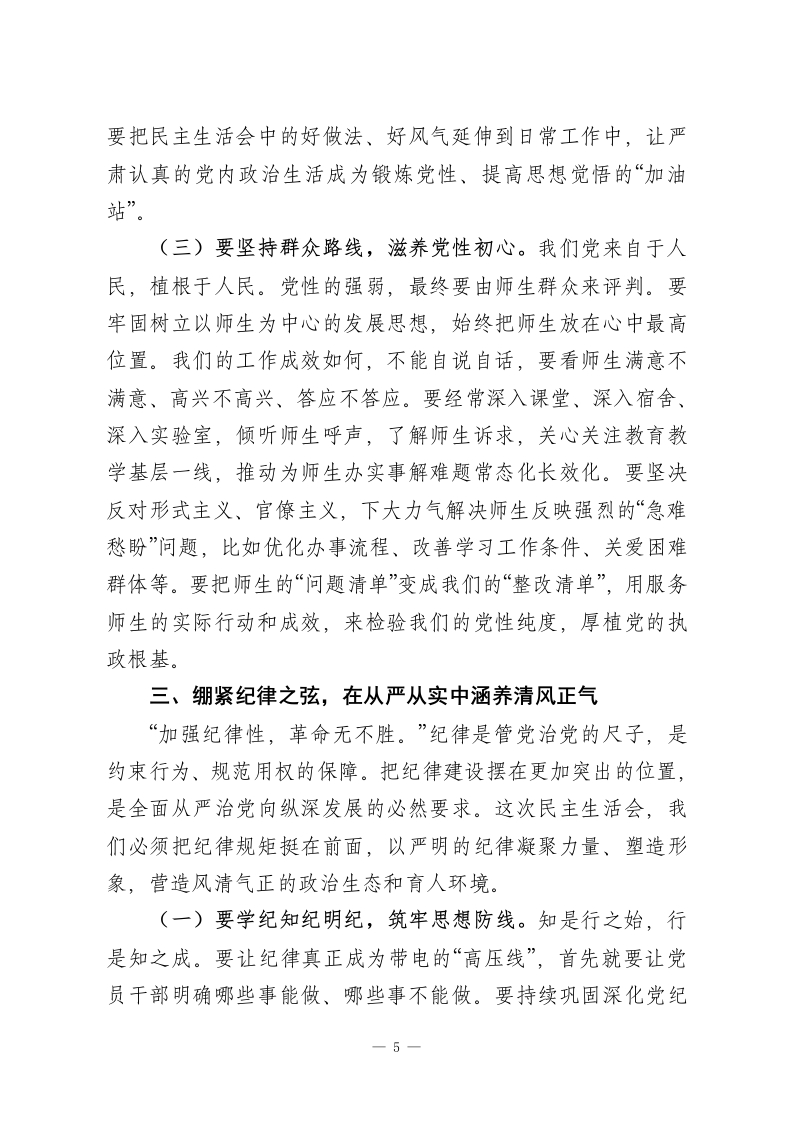 要把民主生活会中的好做法、好风气延伸到日常工作中，让严肃认真的党内政治生活成为锻炼党性、提高思想觉悟的“加油站”。

（三）要坚持群众路线，滋养党性初心。我们党来自于人民，植根于人民。党性的强弱，最终要由师生群众来评判。要牢固树立以师生为中心的发展思想，始终把师生放在心中最高位置。我们的工作成效如何，不能自说自话，要看师生满意不满意、高兴不高兴、答应不答应。要经常深入课堂、深入宿舍、深入实验室，倾听师生呼声，了解师生诉求，关心关注教育教学基层一线，推动为师生办实事解难题常态化长效化。要坚决反对形式主义、官僚主义，下大力气解决师生反映强烈的“急难愁盼”问题，比如优化办事流程、改善学习工作条件、关爱困难群体等。要把师生的“问题清单”变成我们的“整改清单”，用服务师生的实际行动和成效，来检验我们的党性纯度，厚植党的执政根基。

三、绷紧纪律之弦，在从严从实中涵养清风正气

“加强纪律性，革命无不胜。”纪律是管党治党的尺子，是约束行为、规范用权的保障。把纪律建设摆在更加突出的位置，是全面从严治党向纵深发展的必然要求。这次民主生活会，我们必须把纪律规矩挺在前面，以严明的纪律凝聚力量、塑造形象，营造风清气正的政治生态和育人环境。

（一）要学纪知纪明纪，筑牢思想防线。知是行之始，行是知之成。要让纪律真正成为带电的“高压线”，首先就要让党员干部明确哪些事能做、哪些事不能做。要持续巩固深化党纪

— 5 —